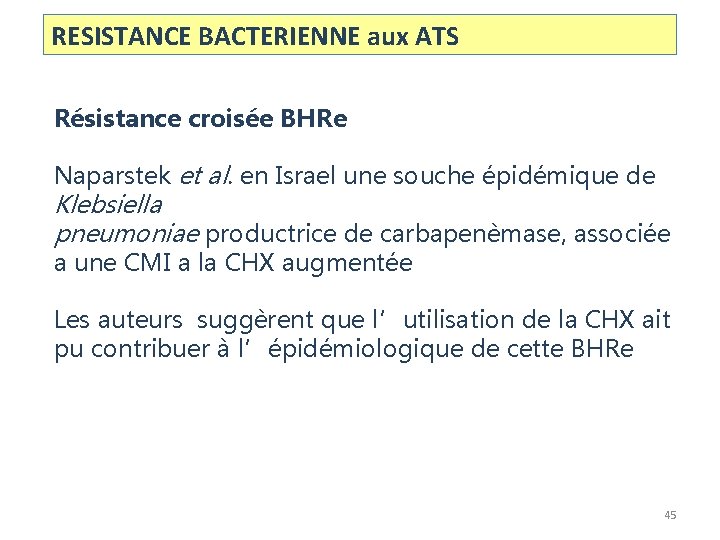 RESISTANCE BACTERIENNE aux ATS

Résistance croisée BHRe

Naparstek et al. en Israel une souche épidémique de Klebsiella pneumoniae productrice de carbapenèmase, associée a une CMI a la CHX augmentée

Les auteurs suggèrent que l’ utilisation de la CHX ait pu contribuer à l’ épidémiologique de cette BHRe

45